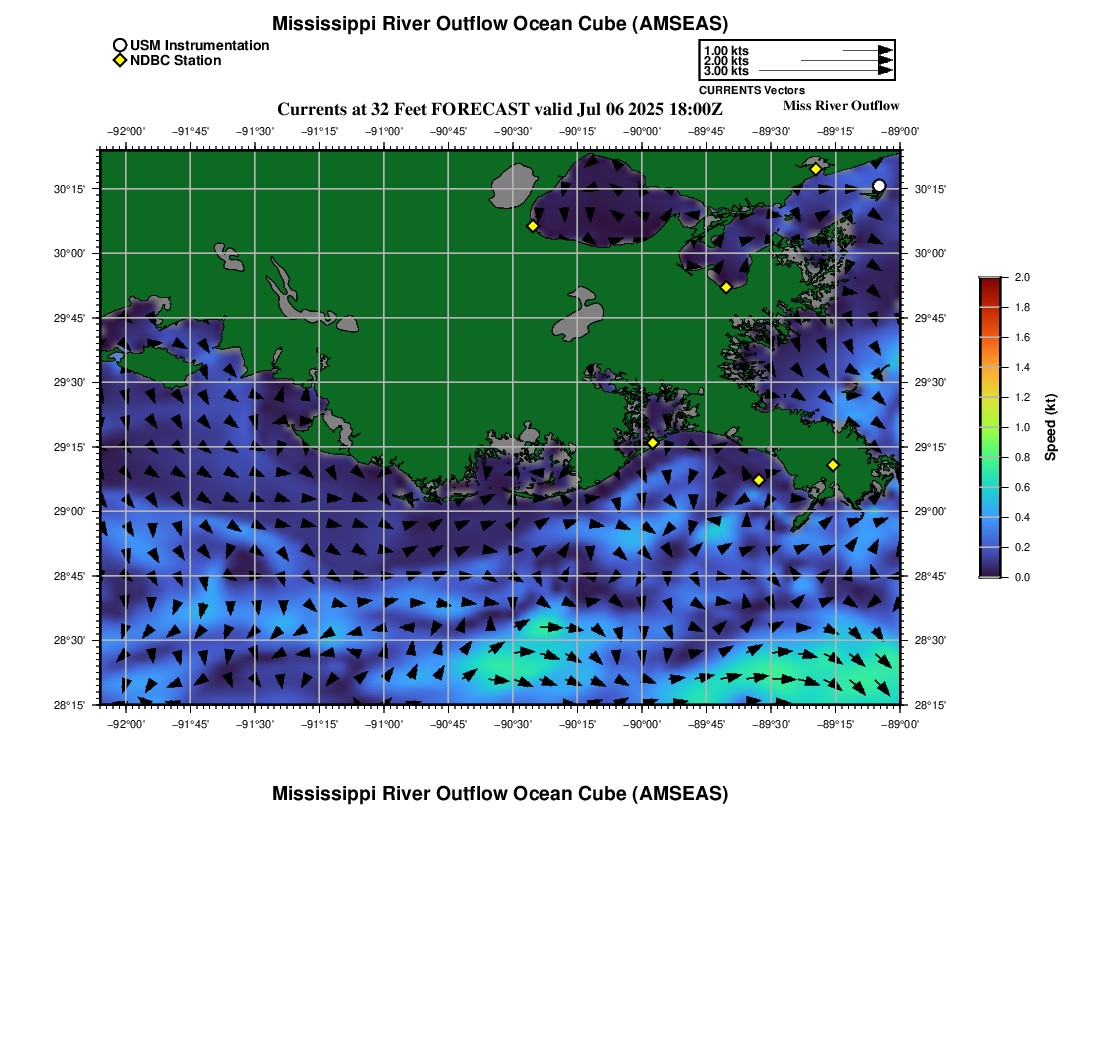 Mississippi River Outflow Ocean Cube (AMSEAS)

USM Instrumentation
NDBC Station

1.00 kts
2.00 kts
3.00 kts
CURRENTS Vectors

Currents at 32 Feet FORECAST valid Jul 06 2025 18:00Z
Miss River Outflow

−92°00' −91°45' −91°30' −91°15' −91°00' −90°45' −90°30' −90°15' −90°00' −89°45' −89°30' −89°15' −89°00'

30°15'
30°00'
29°45'
29°30'
29°15'
29°00'
28°45'
28°30'
28°15'

30°15'
30°00'
29°45'
29°30'
29°15'
29°00'
28°45'
28°30'
28°15'

−92°00' −91°45' −91°30' −91°15' −91°00' −90°45' −90°30' −90°15' −90°00' −89°45' −89°30' −89°15' −89°00'

2.0
1.8
1.6
1.4
1.2
1.0
0.8
0.6
0.4
0.2
0.0
Speed (kt)

Mississippi River Outflow Ocean Cube (AMSEAS)